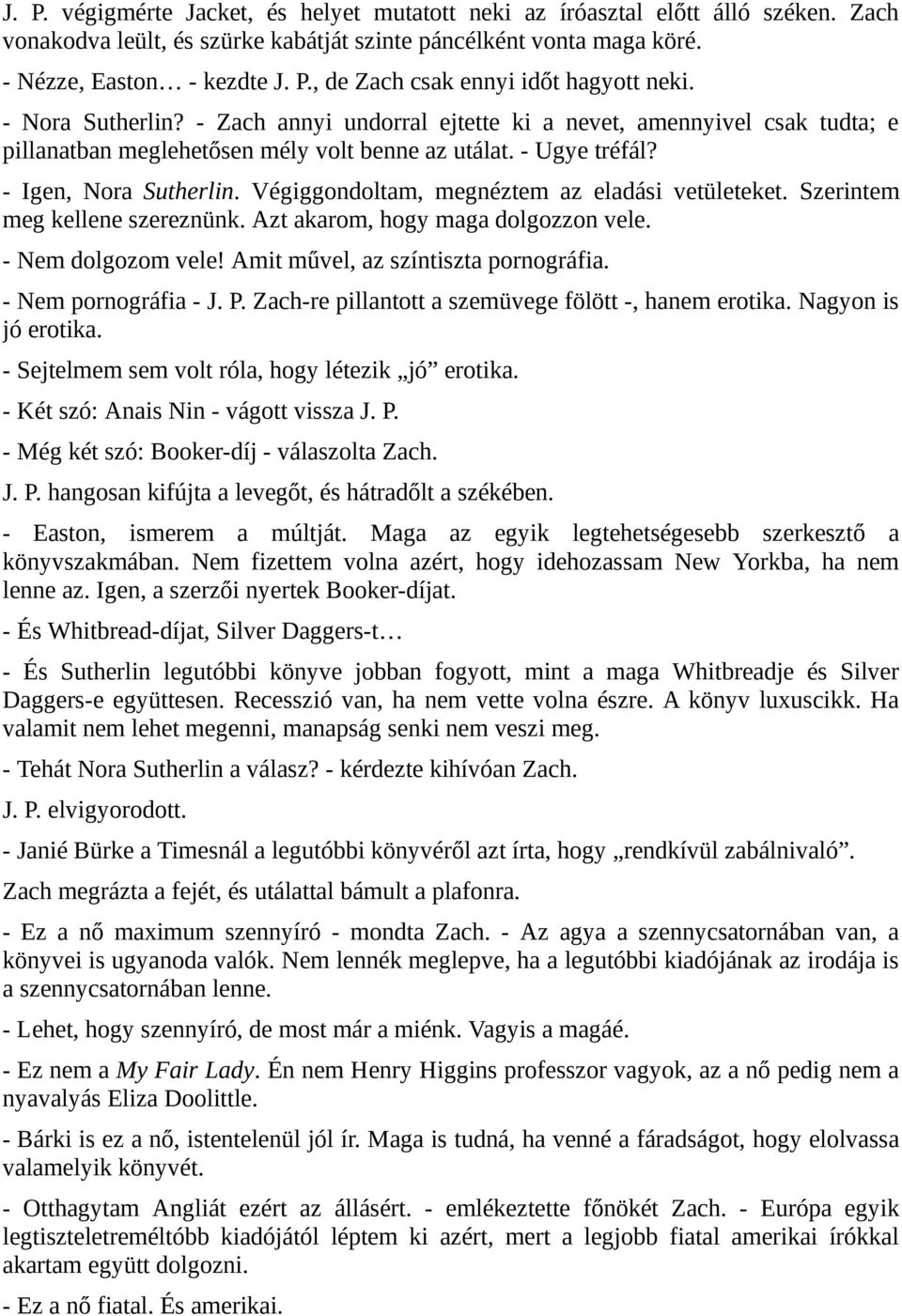 J. P. végigmérte Jacket, és helyet mutatott neki az íróasztal előtt álló széken. Zach vonakodva leült, és szürke kabátját szinte páncélként vonta maga köré.

- Nézze, Easton… - kezdte J. P., de Zach csak ennyi időt hagyott neki.

- Nora Sutherlin? - Zach annyi undorral ejtette ki a nevet, amennyivel csak tudta; e pillanatban meglehetősen mély volt benne az utálat. - Ugye tréfál?

- Igen, Nora Sutherlin. Végiggondoltam, megnéztem az eladási vetületeket. Szerintem meg kellene szereznünk. Azt akarom, hogy maga dolgozzon vele.

- Nem dolgozom vele! Amit művel, az színtiszta pornográfia.

- Nem pornográfia - J. P. Zach-re pillantott a szemüvege fölött -, hanem erotika. Nagyon is jó erotika.

- Sejtelmem sem volt róla, hogy létezik „jó” erotika.

- Két szó: Anais Nin - vágott vissza J. P.

- Még két szó: Booker-díj - válaszolta Zach.

J. P. hangosan kifújta a levegőt, és hátradőlt a székében.

- Easton, ismerem a múltját. Maga az egyik legtehetségesebb szerkesztő a könyvszakmában. Nem fizettem volna azért, hogy idehozassam New Yorkba, ha nem lenne az. Igen, a szerzői nyertek Booker-díjat.

- És Whitbread-díjat, Silver Daggers-t…

- És Sutherlin legutóbbi könyve jobban fogyott, mint a maga Whitbreadje és Silver Daggers-e együttesen. Recesszió van, ha nem vette volna észre. A könyv luxuscikk. Ha valamit nem lehet megenni, manapság senki nem veszi meg.

- Tehát Nora Sutherlin a válasz? - kérdezte kihívóan Zach.

J. P. elvigyorodott.

- Janié Bürke a Timesnál a legutóbbi könyvéről azt írta, hogy „rendkívül zabálnivaló”.

Zach megrázta a fejét, és utálattal bámult a plafonra.

- Ez a nő maximum szennyíró - mondta Zach. - Az agya a szennycsatornában van, a könyvei is ugyanoda valók. Nem lennék meglepve, ha a legutóbbi kiadójának az irodája is a szennycsatornában lenne.

- Lehet, hogy szennyíró, de most már a miénk. Vagyis a magáé.

- Ez nem a My Fair Lady. Én nem Henry Higgins professzor vagyok, az a nő pedig nem a nyavalyás Eliza Doolittle.

- Bárki is ez a nő, istentelenül jól ír. Maga is tudná, ha venné a fáradságot, hogy elolvassa valamelyik könyvét.

- Otthagytam Angliát ezért az állásért. - emlékeztette főnökét Zach. - Európa egyik legtiszteletreméltóbb kiadójától léptem ki azért, mert a legjobb fiatal amerikai írókkal akartam együtt dolgozni.

- Ez a nő fiatal. És amerikai.